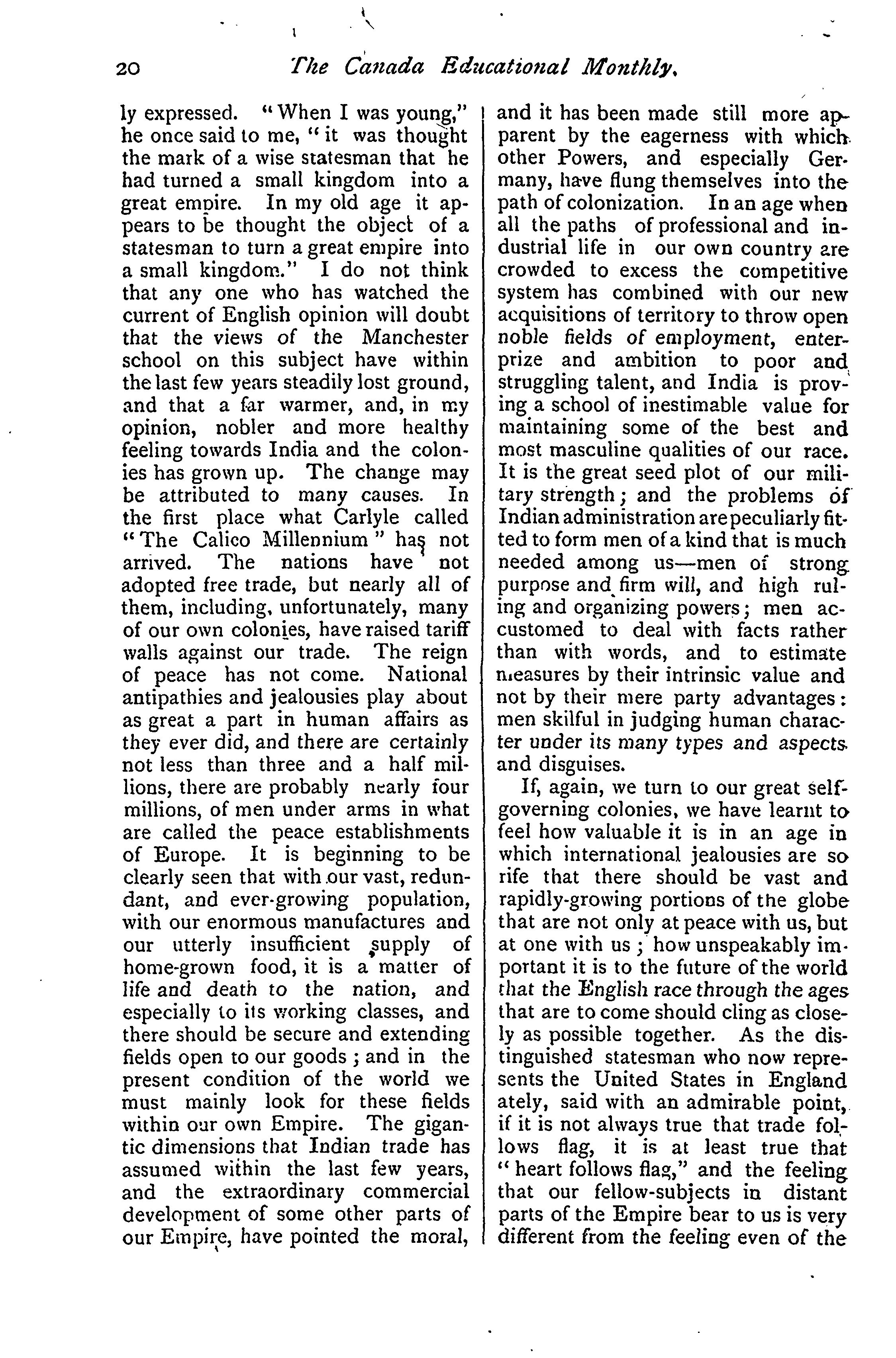 20 The Canada Educational Monthly.

ly expressed. "When I was young," he once said to me, "it was thought the mark of a wise statesman that he had turned a small kingdom into a great empire. In my old age it appears to be thought the object of a statesman to turn a great empire into a small kingdom." I do not think that any one who has watched the current of English opinion will doubt that the views of the Manchester school on this subject have within the last few years steadily lost ground, and that a far warmer, and, in my opinion, nobler and more healthy feeling towards India and the colonies has grown up. The change may be attributed to many causes. In the first place what Carlyle called "The Calico Millennium" has not arrived. The nations have not adopted free trade, but nearly all of them, including, unfortunately, many of our own colonies, have raised tariff walls against our trade. The reign of peace has not come. National antipathies and jealousies play about as great a part in human affairs as they ever did, and there are certainly not less than three and a half millions, there are probably nearly four millions, of men under arms in what are called the peace establishments of Europe. It is beginning to be clearly seen that with our vast, redundant, and ever-growing population, with our enormous manufactures and our utterly insufficient supply of home-grown food, it is a matter of life and death to the nation, and especially to its working classes, and there should be secure and extending fields open to our goods; and in the present condition of the world we must mainly look for these fields within our own Empire. The gigantic dimensions that Indian trade has assumed within the last few years, and the extraordinary commercial development of some other parts of our Empire, have pointed the moral, and it has been made still more apparent by the eagerness with which other Powers, and especially Germany, have flung themselves into the path of colonization. In an age when all the paths of professional and industrial life in our own country are crowded to excess the competitive system has combined with our new acquisitions of territory to throw open noble fields of employment, enterprize and ambition to poor and struggling talent, and India is proving a school of inestimable value for maintaining some of the best and most masculine qualities of our race. It is the great seed plot of our military strength; and the problems of Indian administration are peculiarly fitted to form men of a kind that is much needed among us—men of strong purpose and firm will, and high ruling and organizing powers; men accustomed to deal with facts rather than with words, and to estimate measures by their intrinsic value and not by their mere party advantages: men skilful in judging human character under its many types and aspects and disguises.

If, again, we turn to our great self-governing colonies, we have learnt to feel how valuable it is in an age in which international jealousies are so rife that there should be vast and rapidly-growing portions of the globe that are not only at peace with us, but at one with us; how unspeakably important it is to the future of the world that the English race through the ages that are to come should cling as closely as possible together. As the distinguished statesman who now represents the United States in England ately, said with an admirable point, if it is not always true that trade follows flag, it is at least true that "heart follows flag," and the feeling that our fellow-subjects in distant parts of the Empire bear to us is very different from the feeling even of the